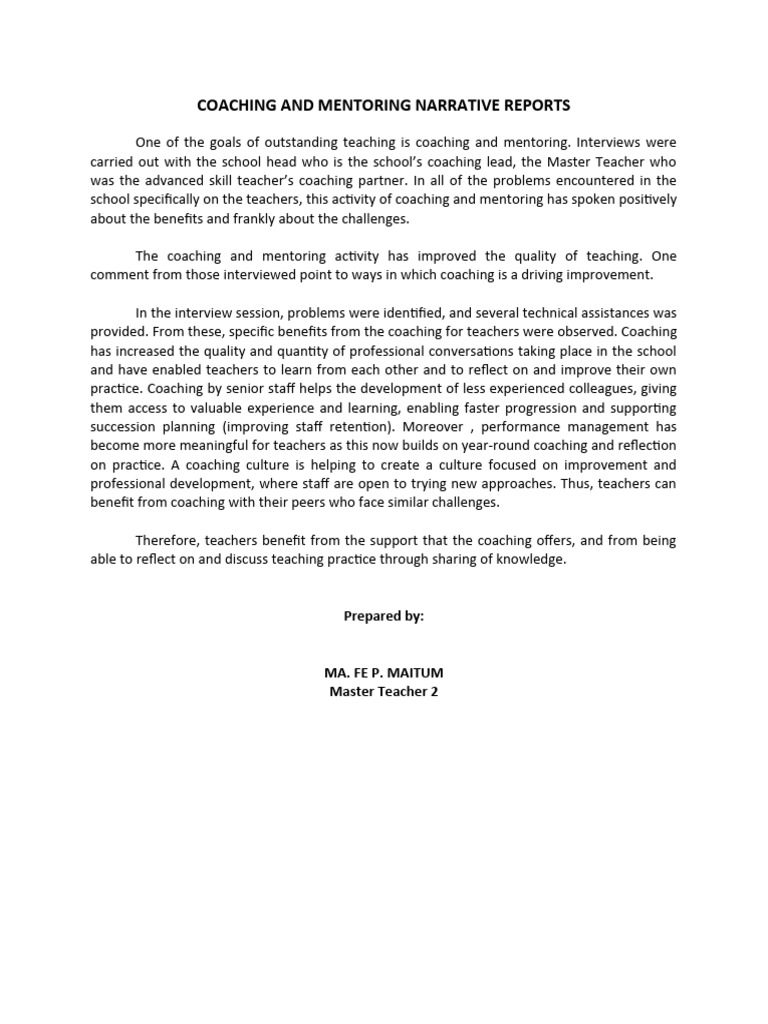 COACHING AND MENTORING NARRATIVE REPORTS

One of the goals of outstanding teaching is coaching and mentoring. Interviews were carried out with the school head who is the school's coaching lead, the Master Teacher who was the advanced skill teacher's coaching partner. In all of the problems encountered in the school specifically on the teachers, this activity of coaching and mentoring has spoken positively about the benefits and frankly about the challenges.

The coaching and mentoring activity has improved the quality of teaching. One comment from those interviewed point to ways in which coaching is a driving improvement.

In the interview session, problems were identified, and several technical assistances was provided. From these, specific benefits from the coaching for teachers were observed. Coaching has increased the quality and quantity of professional conversations taking place in the school and have enabled teachers to learn from each other and to reflect on and improve their own practice. Coaching by senior staff helps the development of less experienced colleagues, giving them access to valuable experience and learning, enabling faster progression and supporting succession planning (improving staff retention). Moreover , performance management has become more meaningful for teachers as this now builds on year-round coaching and reflection on practice. A coaching culture is helping to create a culture focused on improvement and professional development, where staff are open to trying new approaches. Thus, teachers can benefit from coaching with their peers who face similar challenges.

Therefore, teachers benefit from the support that the coaching offers, and from being able to reflect on and discuss teaching practice through sharing of knowledge.

Prepared by:

MA. FE P. MAITUM
Master Teacher 2